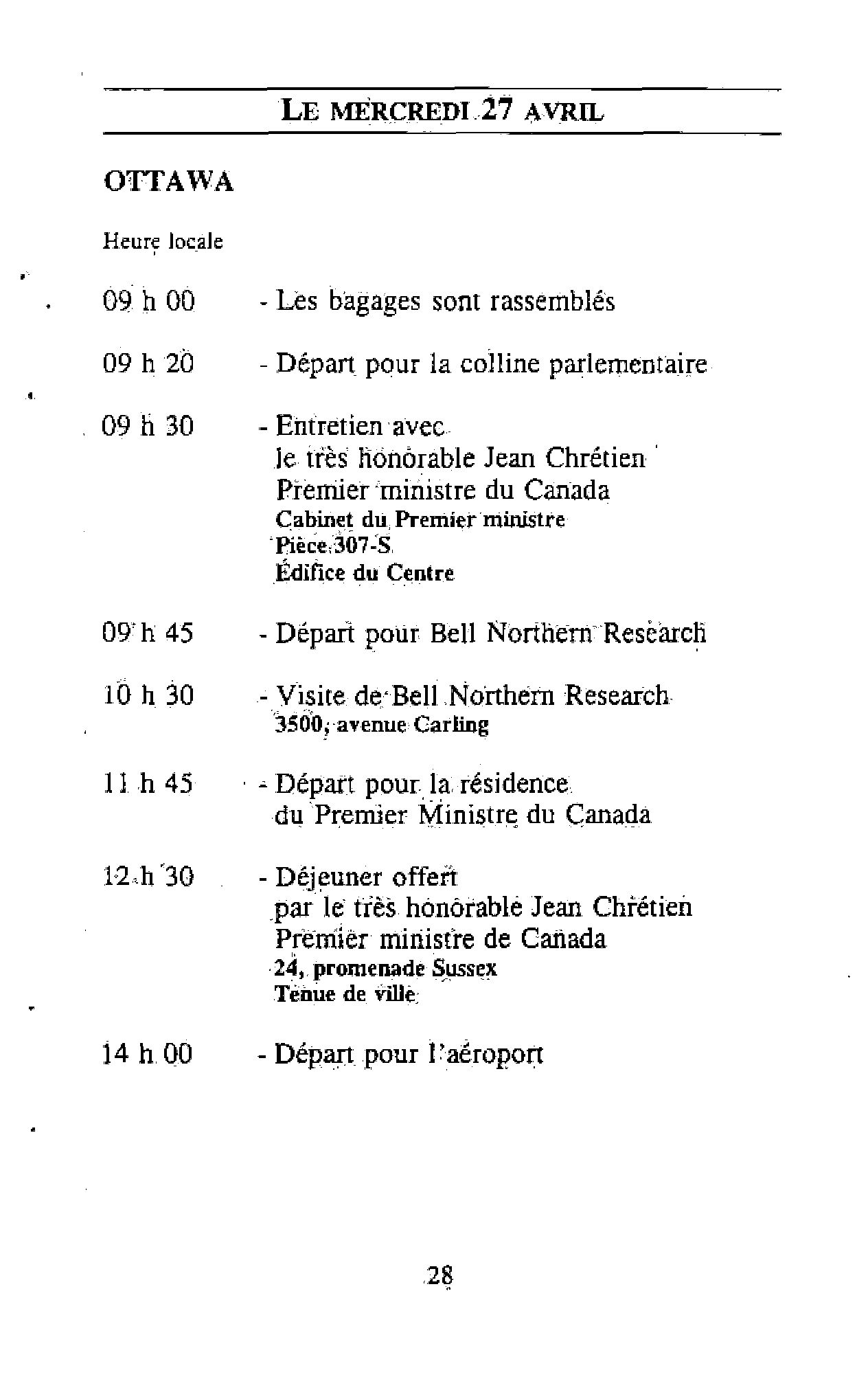 LE MERCREDI 27 AVRIL

OTTAWA

Heure locale

09 h 00 - Les bagages sont rassemblés

09 h 20 - Départ pour la colline parlementaire

09 h 30 - Entretien avec
le très honorable Jean Chrétien
Premier ministre du Canada
Cabinet du Premier ministre
Pièce 307-S
Édifice du Centre

09 h 45 - Départ pour Bell Northern Research

10 h 30 - Visite de Bell Northern Research
3500, avenue Carling

11 h 45 - Départ pour la résidence
du Premier Ministre du Canada

12 h 30 - Déjeuner offert
par le très honorable Jean Chrétien
Premier ministre de Canada
24, promenade Sussex
Tenue de ville

14 h 00 - Départ pour l'aéroport

28